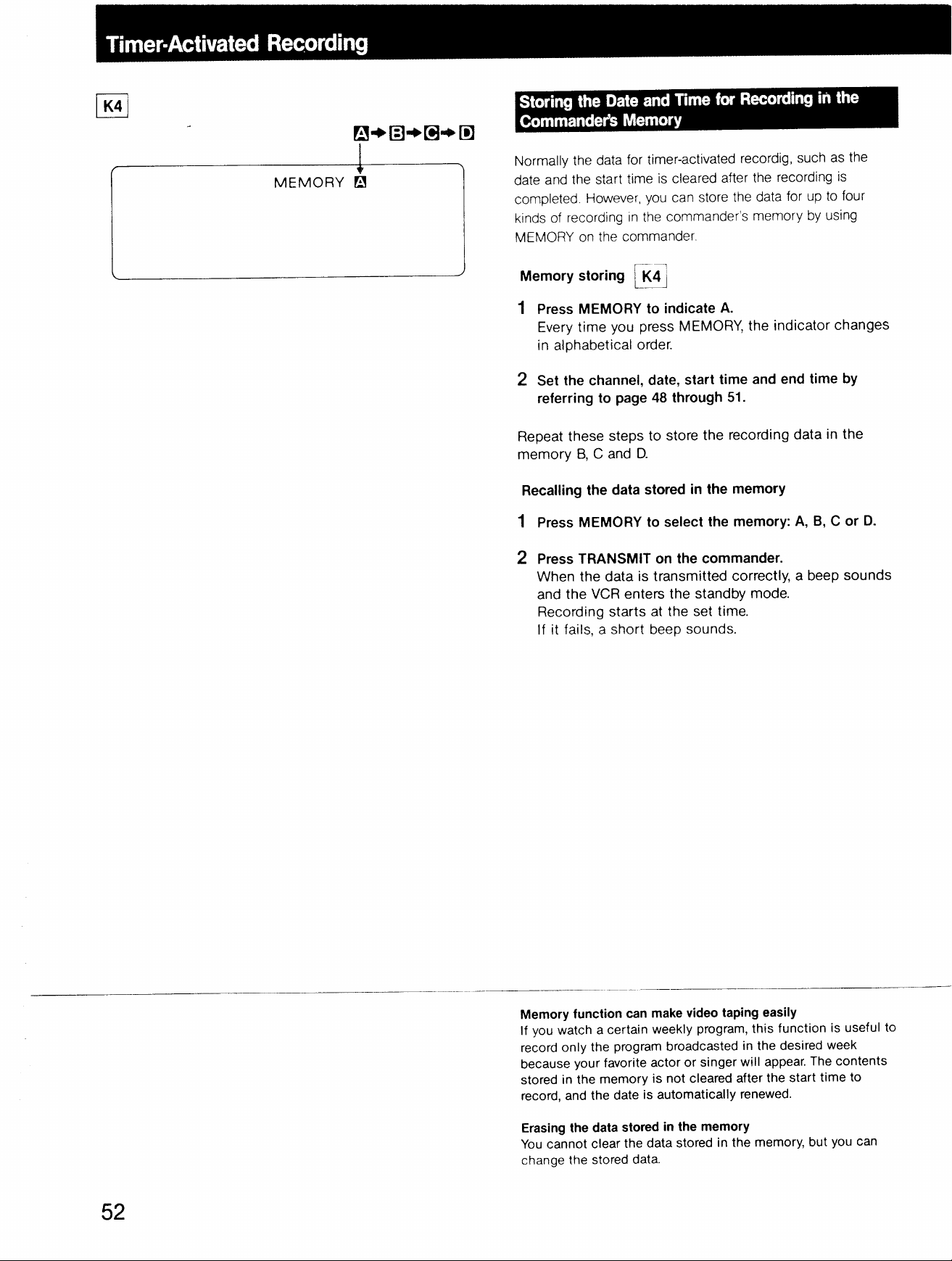 Timer-Activated Recording

K4

A→B→C→D

MEMORY A

Storing the Date and Time for Recording in the Commander's Memory

Normally the data for timer-activated recordig, such as the date and the start time is cleared after the recording is completed. However, you can store the data for up to four kinds of recording in the commander's memory by using MEMORY on the commander.

Memory storing K4

1 Press MEMORY to indicate A.
Every time you press MEMORY, the indicator changes in alphabetical order.

2 Set the channel, date, start time and end time by referring to page 48 through 51.

Repeat these steps to store the recording data in the memory B, C and D.

Recalling the data stored in the memory

1 Press MEMORY to select the memory: A, B, C or D.

2 Press TRANSMIT on the commander.
When the data is transmitted correctly, a beep sounds and the VCR enters the standby mode.
Recording starts at the set time.
If it fails, a short beep sounds.

Memory function can make video taping easily
If you watch a certain weekly program, this function is useful to record only the program broadcasted in the desired week because your favorite actor or singer will appear. The contents stored in the memory is not cleared after the start time to record, and the date is automatically renewed.

Erasing the data stored in the memory
You cannot clear the data stored in the memory, but you can change the stored data.

52